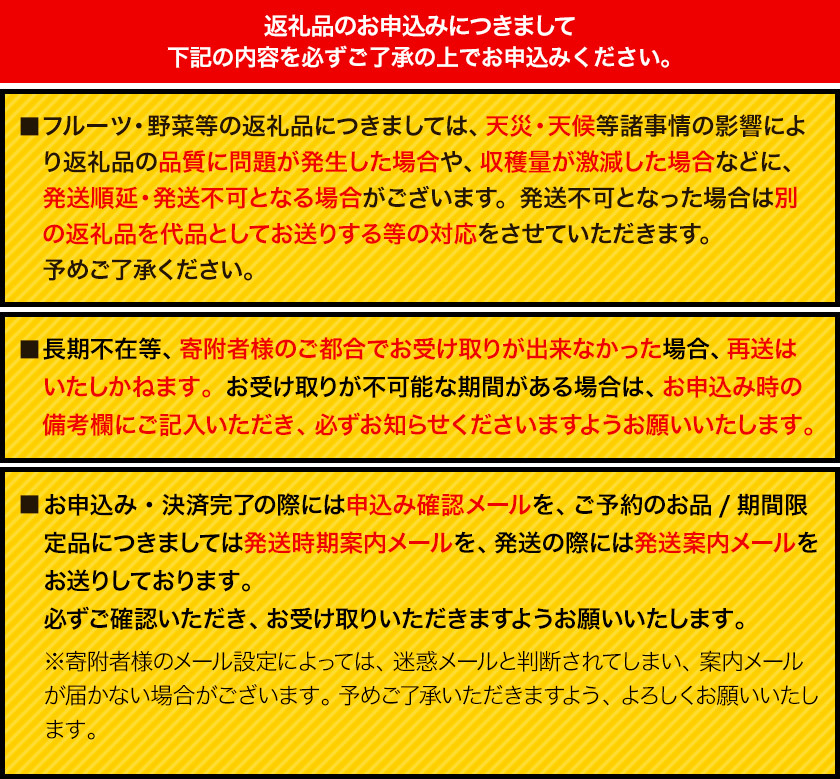 返礼品のお申込みにつきまして
下記の内容を必ずご了承の上でお申込みください。

■フルーツ・野菜等の返礼品につきましては、天災・天候等諸事情の影響により返礼品の品質に問題が発生した場合や、収穫量が激減した場合などに、発送順延・発送不可となる場合がございます。発送不可となった場合は別の返礼品を代品としてお送りする等の対応をさせていただきます。
予めご了承ください。

■長期不在等、寄附者様のご都合でお受け取りが出来なかった場合、再送はいたしかねます。お受け取りが不可能な期間がある場合は、お申込み時の備考欄にご記入いただき、必ずお知らせくださいますようお願いいたします。

■お申込み・決済完了の際には申込み確認メールを、ご予約のお品 / 期間限定品につきましては発送時期案内メールを、発送の際には発送案内メールをお送りしております。
必ずご確認いただき、お受け取りいただきますようお願いいたします。
※寄附者様のメール設定によっては、迷惑メールと判断されてしまい、案内メールが届かない場合がございます。予めご了承いただきますよう、よろしくお願いいたします。